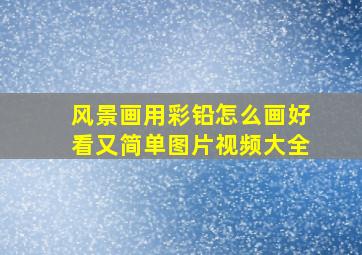 风景画用彩铅怎么画好看又简单图片视频大全